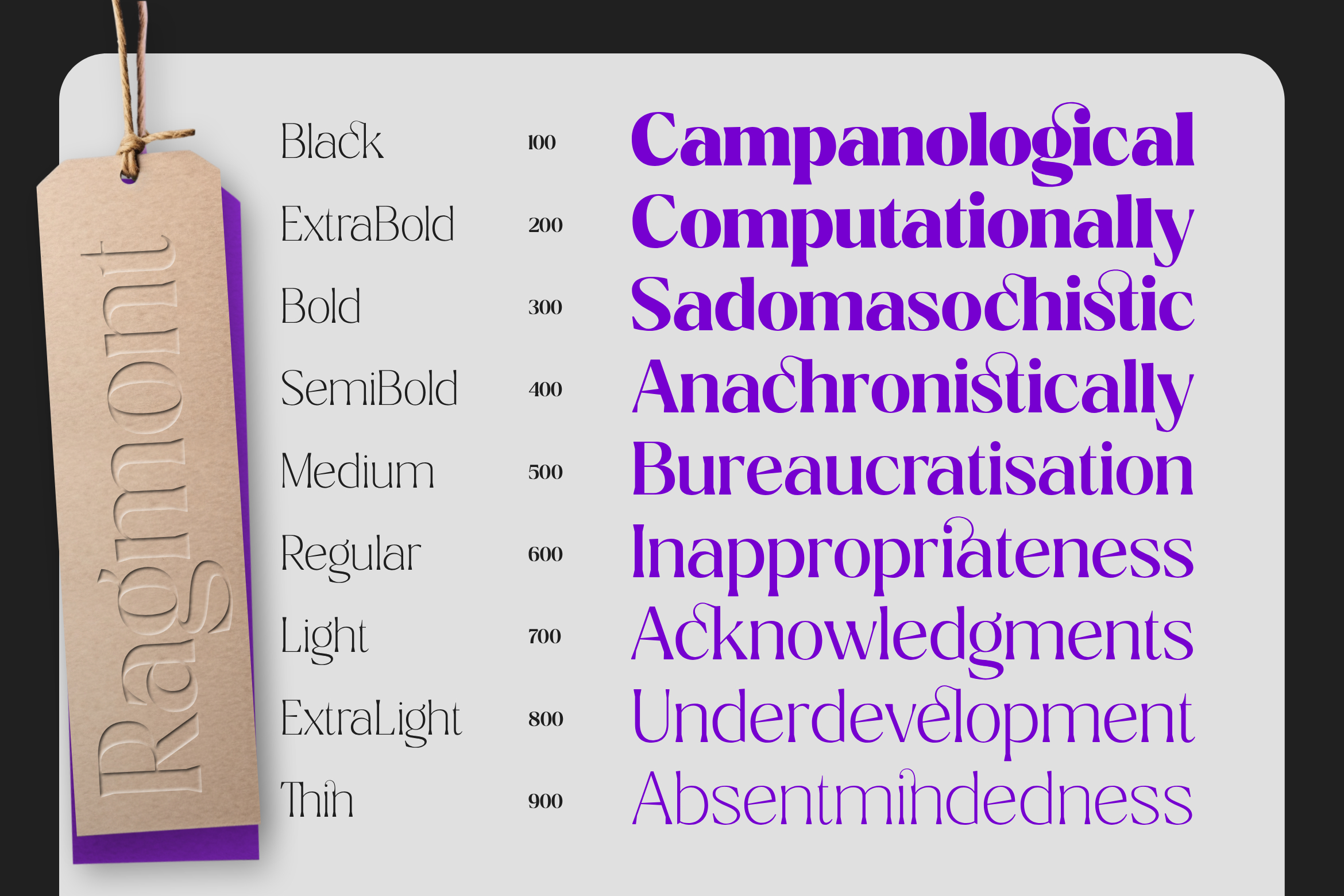 Ragmont

Black
ExtraBold
Bold
SemiBold
Medium
Regular
Light
ExtraLight
Thin

100
200
300
400
500
600
700
800
900

Campanological
Computationally
Sadomasochistic
Anachronistically
Bureaucratisation
Inappropriateness
Acknowledgments
Underdevelopment
Absentmindedness